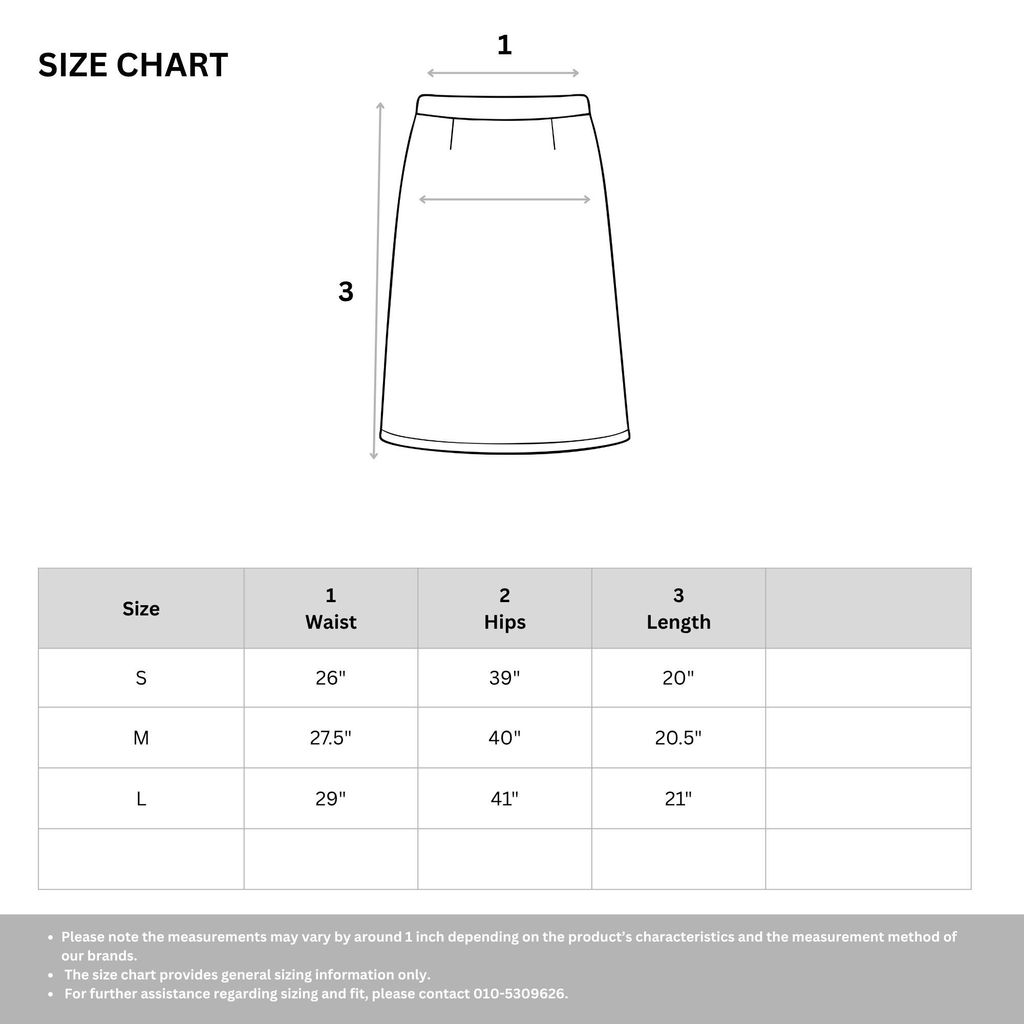 SIZE CHART

1

3

| Size | 1 Waist | 2 Hips | 3 Length | |
|---|---|---|---|---|
| S | 26" | 39" | 20" | |
| M | 27.5" | 40" | 20.5" | |
| L | 29" | 41" | 21" | |
| | | | | |

• Please note the measurements may vary by around 1 inch depending on the product's characteristics and the measurement method of our brands.
• The size chart provides general sizing information only.
• For further assistance regarding sizing and fit, please contact 010-5309626.